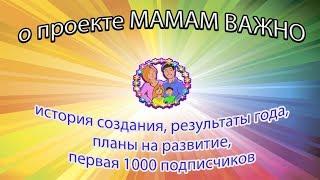 о проекте МАМАМ ВАЖНО

история создания, результаты года, планы на развитие, первая 1000 подписчиков